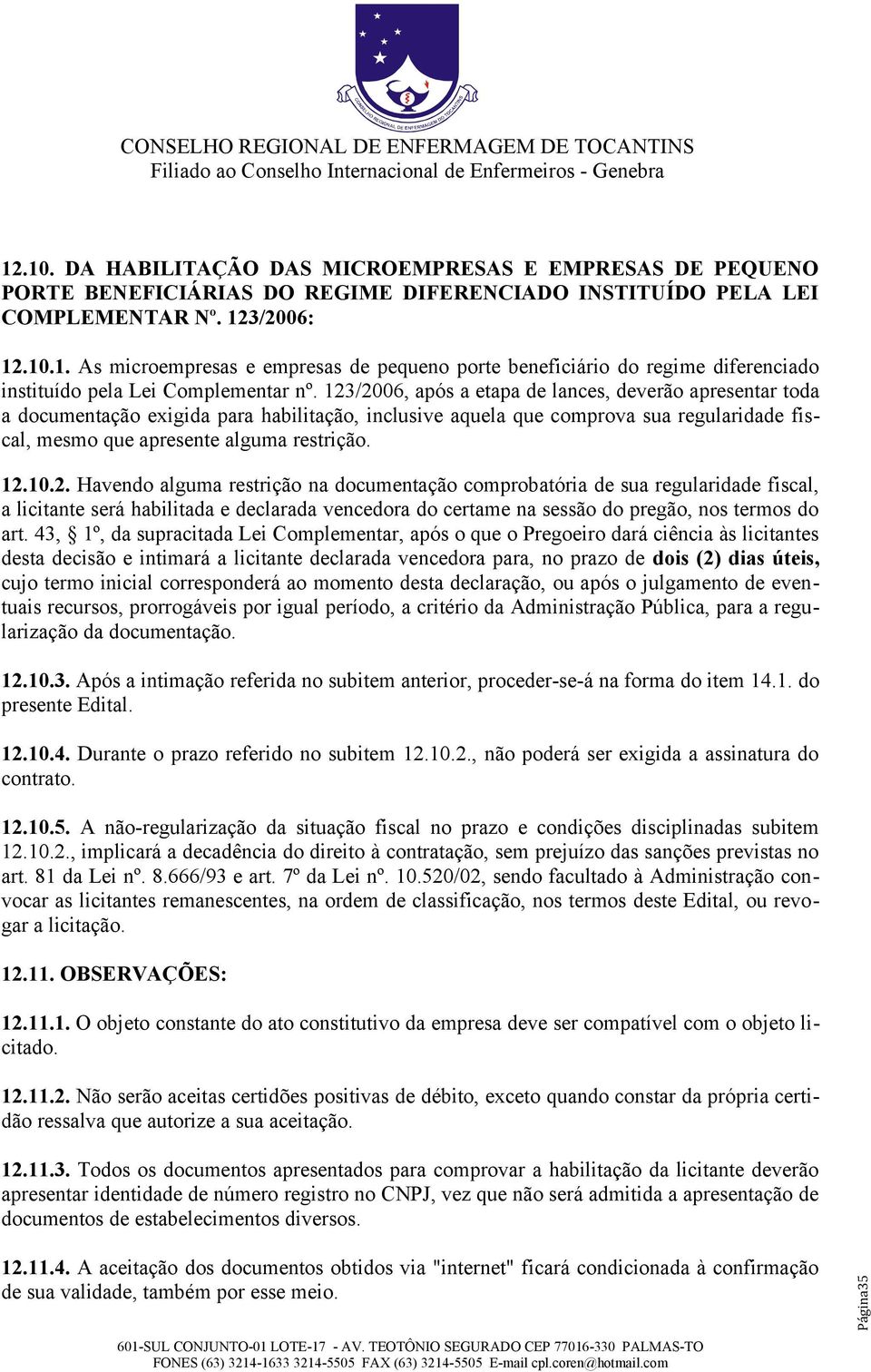 CONSELHO REGIONAL DE ENFERMAGEM DE TOCANTINS
Filiado ao Conselho Internacional de Enfermeiros - Genebra

12.10. DA HABILITAÇÃO DAS MICROEMPRESAS E EMPRESAS DE PEQUENO PORTE BENEFICIÁRIAS DO REGIME DIFERENCIADO INSTITUÍDO PELA LEI COMPLEMENTAR Nº. 123/2006:

12.10.1. As microempresas e empresas de pequeno porte beneficiário do regime diferenciado instituído pela Lei Complementar nº. 123/2006, após a etapa de lances, deverão apresentar toda a documentação exigida para habilitação, inclusive aquela que comprova sua regularidade fiscal, mesmo que apresente alguma restrição.

12.10.2. Havendo alguma restrição na documentação comprobatória de sua regularidade fiscal, a licitante será habilitada e declarada vencedora do certame na sessão do pregão, nos termos do art. 43, § 1º, da supracitada Lei Complementar, após o que o Pregoeiro dará ciência às licitantes desta decisão e intimará a licitante declarada vencedora para, no prazo de dois (2) dias úteis, cujo termo inicial corresponderá ao momento desta declaração, ou após o julgamento de eventuais recursos, prorrogáveis por igual período, a critério da Administração Pública, para a regularização da documentação.

12.10.3. Após a intimação referida no subitem anterior, proceder-se-á na forma do item 14.1. do presente Edital.

12.10.4. Durante o prazo referido no subitem 12.10.2., não poderá ser exigida a assinatura do contrato.

12.10.5. A não-regularização da situação fiscal no prazo e condições disciplinadas subitem 12.10.2., implicará a decadência do direito à contratação, sem prejuízo das sanções previstas no art. 81 da Lei nº. 8.666/93 e art. 7º da Lei nº. 10.520/02, sendo facultado à Administração convocar as licitantes remanescentes, na ordem de classificação, nos termos deste Edital, ou revogar a licitação.

12.11. OBSERVAÇÕES:

12.11.1. O objeto constante do ato constitutivo da empresa deve ser compatível com o objeto licitado.

12.11.2. Não serão aceitas certidões positivas de débito, exceto quando constar da própria certidão ressalva que autorize a sua aceitação.

12.11.3. Todos os documentos apresentados para comprovar a habilitação da licitante deverão apresentar identidade de número registro no CNPJ, vez que não será admitida a apresentação de documentos de estabelecimentos diversos.

12.11.4. A aceitação dos documentos obtidos via "internet" ficará condicionada à confirmação de sua validade, também por esse meio.

Página35

601-SUL CONJUNTO-01 LOTE-17 - AV. TEOTÔNIO SEGURADO CEP 77016-330 PALMAS-TO
FONES (63) 3214-1633 3214-5505 FAX (63) 3214-5505 E-mail cpl.coren@hotmail.com